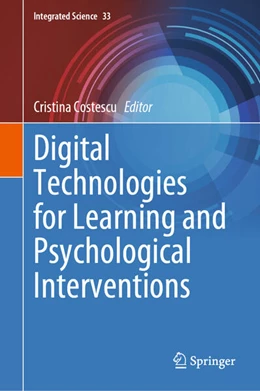 Integrated Science 33

Cristina Costescu Editor

Digital Technologies for Learning and Psychological Interventions

Springer